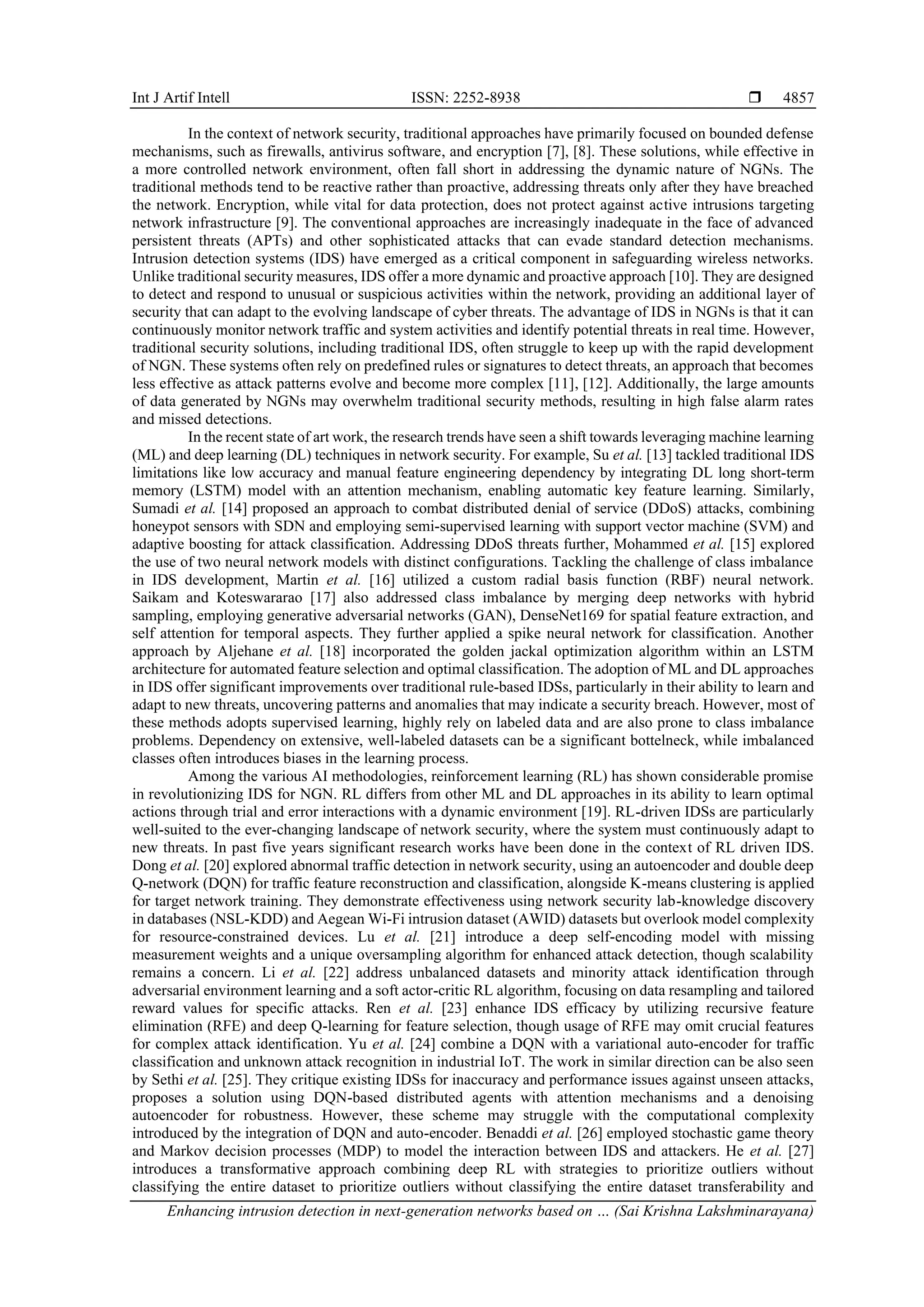 Int J Artif Intell ISSN: 2252-8938 ❒ 4857

In the context of network security, traditional approaches have primarily focused on bounded defense mechanisms, such as firewalls, antivirus software, and encryption [7], [8]. These solutions, while effective in a more controlled network environment, often fall short in addressing the dynamic nature of NGNs. The traditional methods tend to be reactive rather than proactive, addressing threats only after they have breached the network. Encryption, while vital for data protection, does not protect against active intrusions targeting network infrastructure [9]. The conventional approaches are increasingly inadequate in the face of advanced persistent threats (APTs) and other sophisticated attacks that can evade standard detection mechanisms. Intrusion detection systems (IDS) have emerged as a critical component in safeguarding wireless networks. Unlike traditional security measures, IDS offer a more dynamic and proactive approach [10]. They are designed to detect and respond to unusual or suspicious activities within the network, providing an additional layer of security that can adapt to the evolving landscape of cyber threats. The advantage of IDS in NGNs is that it can continuously monitor network traffic and system activities and identify potential threats in real time. However, traditional security solutions, including traditional IDS, often struggle to keep up with the rapid development of NGN. These systems often rely on predefined rules or signatures to detect threats, an approach that becomes less effective as attack patterns evolve and become more complex [11], [12]. Additionally, the large amounts of data generated by NGNs may overwhelm traditional security methods, resulting in high false alarm rates and missed detections.

In the recent state of art work, the research trends have seen a shift towards leveraging machine learning (ML) and deep learning (DL) techniques in network security. For example, Su et al. [13] tackled traditional IDS limitations like low accuracy and manual feature engineering dependency by integrating DL long short-term memory (LSTM) model with an attention mechanism, enabling automatic key feature learning. Similarly, Sumadi et al. [14] proposed an approach to combat distributed denial of service (DDoS) attacks, combining honeypot sensors with SDN and employing semi-supervised learning with support vector machine (SVM) and adaptive boosting for attack classification. Addressing DDoS threats further, Mohammed et al. [15] explored the use of two neural network models with distinct configurations. Tackling the challenge of class imbalance in IDS development, Martin et al. [16] utilized a custom radial basis function (RBF) neural network. Saikam and Koteswararao [17] also addressed class imbalance by merging deep networks with hybrid sampling, employing generative adversarial networks (GAN), DenseNet169 for spatial feature extraction, and self attention for temporal aspects. They further applied a spike neural network for classification. Another approach by Aljehane et al. [18] incorporated the golden jackal optimization algorithm within an LSTM architecture for automated feature selection and optimal classification. The adoption of ML and DL approaches in IDS offer significant improvements over traditional rule-based IDSs, particularly in their ability to learn and adapt to new threats, uncovering patterns and anomalies that may indicate a security breach. However, most of these methods adopts supervised learning, highly rely on labeled data and are also prone to class imbalance problems. Dependency on extensive, well-labeled datasets can be a significant bottelneck, while imbalanced classes often introduces biases in the learning process.

Among the various AI methodologies, reinforcement learning (RL) has shown considerable promise in revolutionizing IDS for NGN. RL differs from other ML and DL approaches in its ability to learn optimal actions through trial and error interactions with a dynamic environment [19]. RL-driven IDSs are particularly well-suited to the ever-changing landscape of network security, where the system must continuously adapt to new threats. In past five years significant research works have been done in the context of RL driven IDS. Dong et al. [20] explored abnormal traffic detection in network security, using an autoencoder and double deep Q-network (DQN) for traffic feature reconstruction and classification, alongside K-means clustering is applied for target network training. They demonstrate effectiveness using network security lab-knowledge discovery in databases (NSL-KDD) and Aegean Wi-Fi intrusion dataset (AWID) datasets but overlook model complexity for resource-constrained devices. Lu et al. [21] introduce a deep self-encoding model with missing measurement weights and a unique oversampling algorithm for enhanced attack detection, though scalability remains a concern. Li et al. [22] address unbalanced datasets and minority attack identification through adversarial environment learning and a soft actor-critic RL algorithm, focusing on data resampling and tailored reward values for specific attacks. Ren et al. [23] enhance IDS efficacy by utilizing recursive feature elimination (RFE) and deep Q-learning for feature selection, though usage of RFE may omit crucial features for complex attack identification. Yu et al. [24] combine a DQN with a variational auto-encoder for traffic classification and unknown attack recognition in industrial IoT. The work in similar direction can be also seen by Sethi et al. [25]. They critique existing IDSs for inaccuracy and performance issues against unseen attacks, proposes a solution using DQN-based distributed agents with attention mechanisms and a denoising autoencoder for robustness. However, these scheme may struggle with the computational complexity introduced by the integration of DQN and auto-encoder. Benaddi et al. [26] employed stochastic game theory and Markov decision processes (MDP) to model the interaction between IDS and attackers. He et al. [27] introduces a transformative approach combining deep RL with strategies to prioritize outliers without classifying the entire dataset to prioritize outliers without classifying the entire dataset transferability and

Enhancing intrusion detection in next-generation networks based on … (Sai Krishna Lakshminarayana)